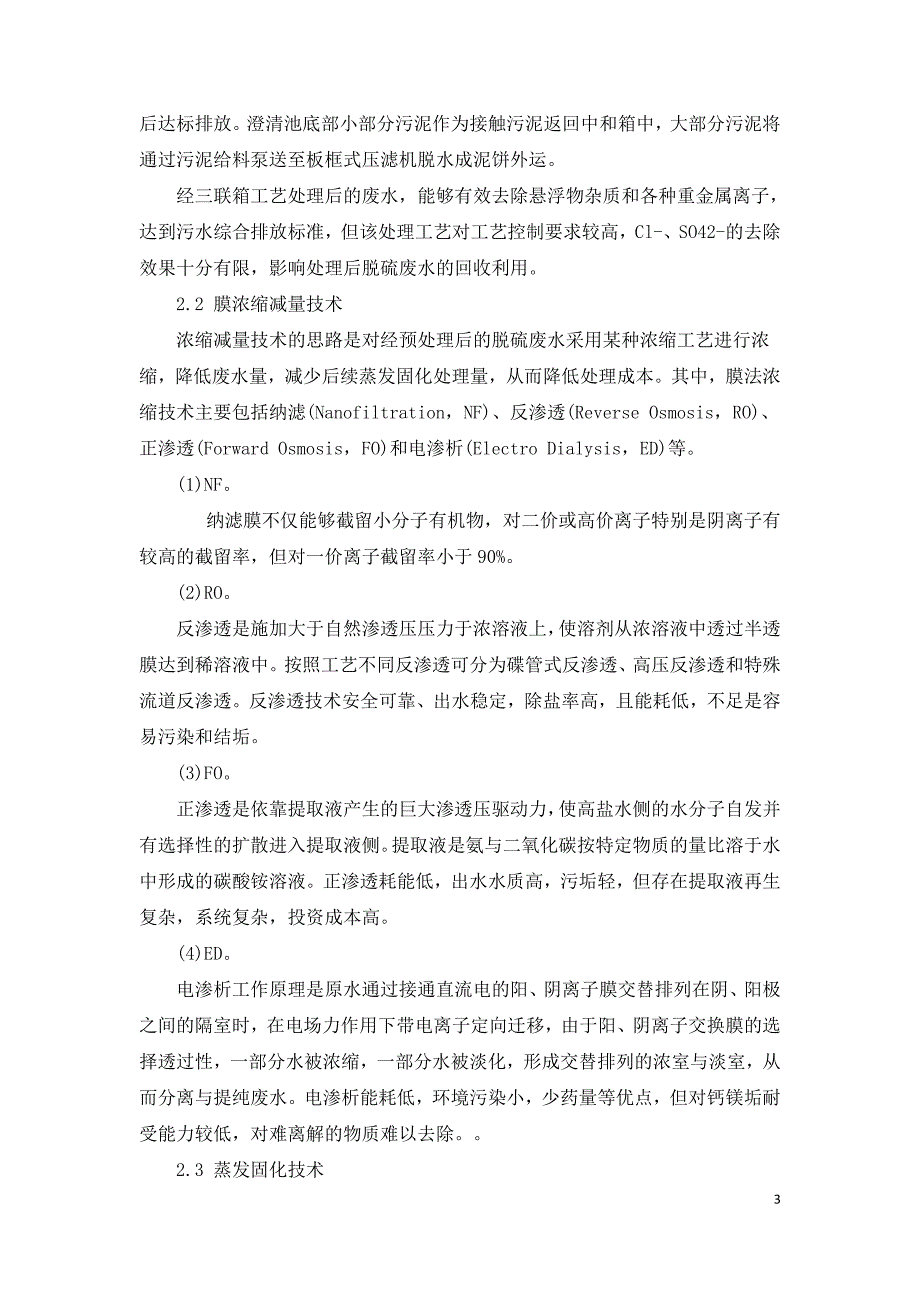 后达标排放。澄清池底部小部分污泥作为接触污泥返回中和箱中，大部分污泥将通过污泥给料泵送至板框式压滤机脱水成泥饼外运。

经三联箱工艺处理后的废水，能够有效去除悬浮物杂质和各种重金属离子，达到污水综合排放标准，但该处理工艺对工艺控制要求较高，Cl-、SO42-的去除效果十分有限，影响处理后脱硫废水的回收利用。

2.2 膜浓缩减量技术

浓缩减量技术的思路是对经预处理后的脱硫废水采用某种浓缩工艺进行浓缩，降低废水量，减少后续蒸发固化处理量，从而降低处理成本。其中，膜法浓缩技术主要包括纳滤(Nanofiltration，NF)、反渗透(Reverse Osmosis，RO)、正渗透(Forward Osmosis，FO)和电渗析(Electro Dialysis，ED)等。

(1)NF。

纳滤膜不仅能够截留小分子有机物，对二价或高价离子特别是阴离子有较高的截留率，但对一价离子截留率小于 90%。

(2)RO。

反渗透是施加大于自然渗透压压力于浓溶液上，使溶剂从浓溶液中透过半透膜达到稀溶液中。按照工艺不同反渗透可分为碟管式反渗透、高压反渗透和特殊流道反渗透。反渗透技术安全可靠、出水稳定，除盐率高，且能耗低，不足是容易污染和结垢。

(3)FO。

正渗透是依靠提取液产生的巨大渗透压驱动力，使高盐水侧的水分子自发并有选择性的扩散进入提取液侧。提取液是氨与二氧化碳按特定物质的量比溶于水中形成的碳酸铵溶液。正渗透耗能低，出水水质高，污垢轻，但存在提取液再生复杂，系统复杂，投资成本高。

(4)ED。

电渗析工作原理是原水通过接通直流电的阳、阴离子膜交替排列在阴、阳极之间的隔室时，在电场力作用下带电离子定向迁移，由于阳、阴离子交换膜的选择透过性，一部分水被浓缩，一部分水被淡化，形成交替排列的浓室与淡室，从而分离与提纯废水。电渗析能耗低，环境污染小，少药量等优点，但对钙镁垢耐受能力较低，对难离解的物质难以去除。。

2.3 蒸发固化技术

3